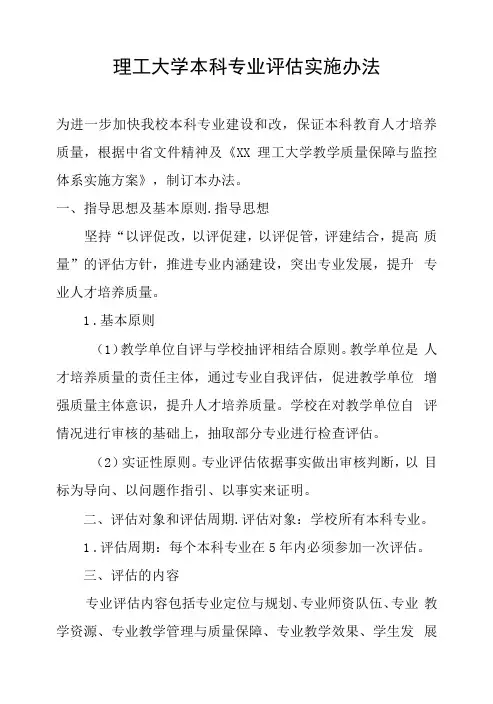 理工大学本科专业评估实施办法

为进一步加快我校本科专业建设和改，保证本科教育人才培养质量，根据中省文件精神及《XX 理工大学教学质量保障与监控体系实施方案》，制订本办法。

一、指导思想及基本原则.指导思想

坚持“以评促改，以评促建，以评促管，评建结合，提高 质量”的评估方针，推进专业内涵建设，突出专业发展，提升 专业人才培养质量。

1.基本原则

（1）教学单位自评与学校抽评相结合原则。教学单位是 人才培养质量的责任主体，通过专业自我评估，促进教学单位 增强质量主体意识，提升人才培养质量。学校在对教学单位自 评情况进行审核的基础上，抽取部分专业进行检查评估。

（2）实证性原则。专业评估依据事实做出审核判断，以 目标为导向、以问题作指引、以事实来证明。

二、评估对象和评估周期.评估对象：学校所有本科专业。

1.评估周期：每个本科专业在5年内必须参加一次评估。

三、评估的内容

专业评估内容包括专业定位与规划、专业师资队伍、专业 教学资源、专业教学管理与质量保障、专业教学效果、学生发 展